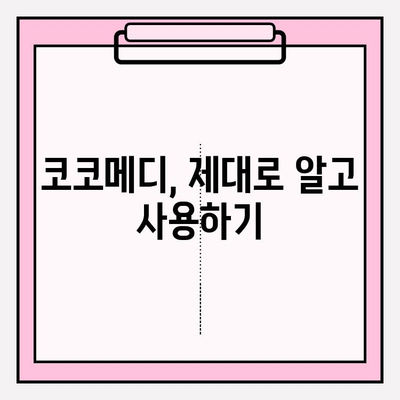 코코메디, 제대로 알고 사용하기